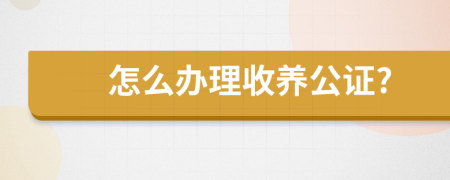 怎么办理收养公证?